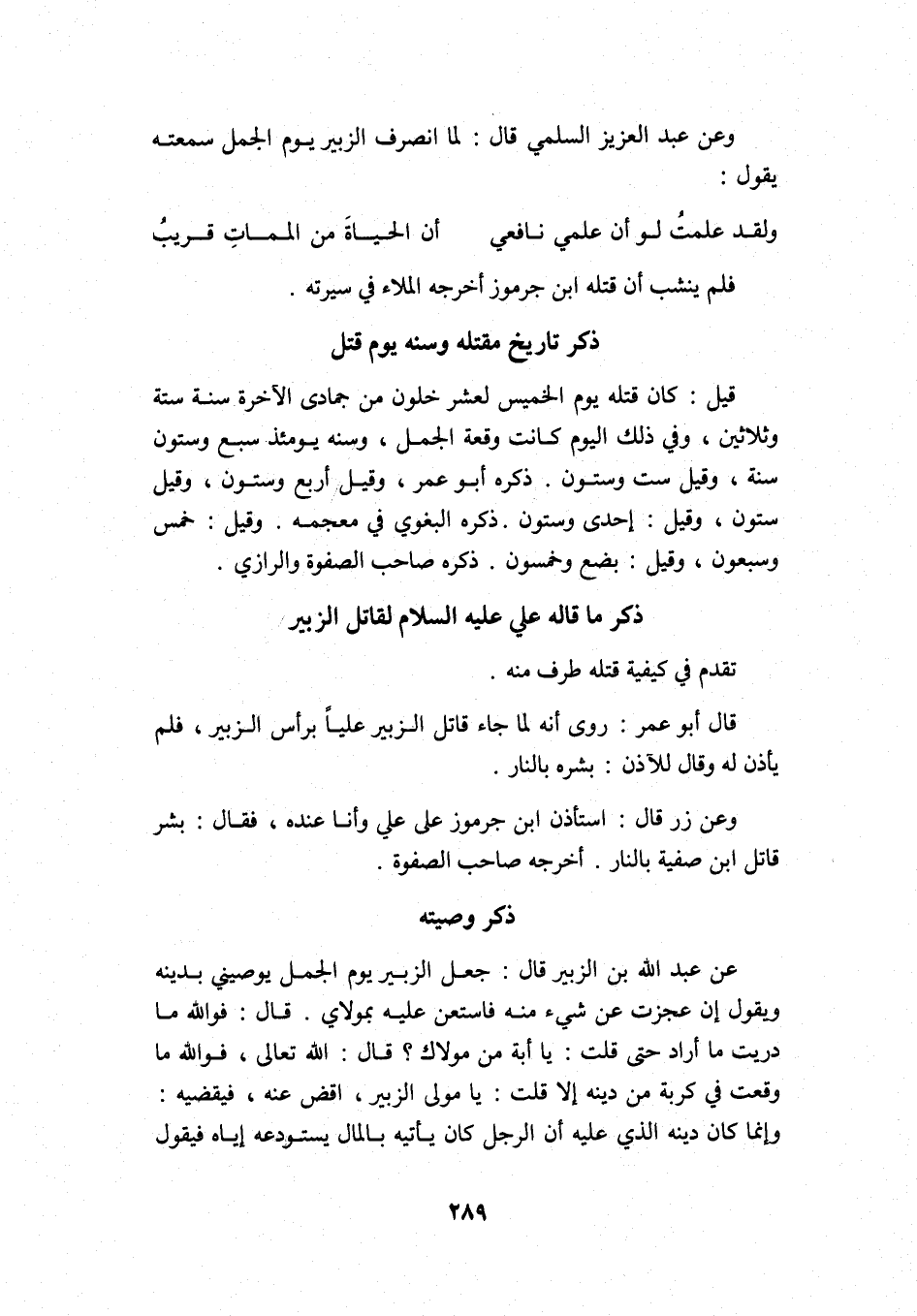 وعن عبد العزيز السلمي قال : لما انصرف الزبير يوم الجمل سمعته يقول :

ولقد علمتُ لو أن علمي نافعي     أن الحياةَ من المماتِ قريبُ

فلم ينشب أن قتله ابن جرموز أخرجه الملاء في سيرته .

ذكر تاريخ مقتله وسنه يوم قتل

قيل : كان قتله يوم الخميس لعشر خلون من جمادى الآخرة سنة ستة وثلاثين ، وفي ذلك اليوم كانت وقعة الجمل ، وسنه يومئذ سبع وستون سنة ، وقيل ست وستون . ذكره أبو عمر ، وقيل أربع وستون ، وقيل ستون ، وقيل : إحدى وستون . ذكره البغوي في معجمه . وقيل : خمس وسبعون ، وقيل : بضع وخمسون . ذكره صاحب الصفوة والرازي .

ذكر ما قاله علي عليه السلام لقاتل الزبير

تقدم في كيفية قتله طرف منه .

قال أبو عمر : روى أنه لما جاء قاتل الزبير علياً برأس الزبير ، فلم يأذن له وقال للآذن : بشره بالنار .

وعن زر قال : استأذن ابن جرموز على علي وأنا عنده ، فقال : بشر قاتل ابن صفية بالنار . أخرجه صاحب الصفوة .

ذكر وصيته

عن عبد الله بن الزبير قال : جعل الزبير يوم الجمل يوصيني بدينه ويقول إن عجزت عن شيء منه فاستعن عليه بمولاي . قال : فوالله ما دريت ما أراد حتى قلت : يا أبة من مولاك ؟ قال : الله تعالى ، فوالله ما وقعت في كربة من دينه إلا قلت : يا مولى الزبير ، اقض عنه ، فيقضيه : وإنما كان دينه الذي عليه أن الرجل كان يأتيه بالمال يستودعه إياه فيقول

٢٨٩